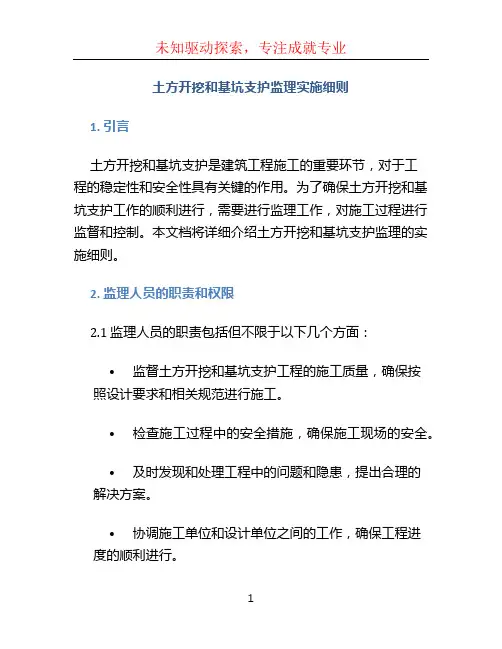 未知驱动探索，专注成就专业

土方开挖和基坑支护监理实施细则

1. 引言

土方开挖和基坑支护是建筑工程施工的重要环节，对于工程的稳定性和安全性具有关键的作用。为了确保土方开挖和基坑支护工作的顺利进行，需要进行监理工作，对施工过程进行监督和控制。本文档将详细介绍土方开挖和基坑支护监理的实施细则。

2. 监理人员的职责和权限

2.1 监理人员的职责包括但不限于以下几个方面：

• 监督土方开挖和基坑支护工程的施工质量，确保按照设计要求和相关规范进行施工。

• 检查施工过程中的安全措施，确保施工现场的安全。

• 及时发现和处理工程中的问题和隐患，提出合理的解决方案。

• 协调施工单位和设计单位之间的工作，确保工程进度的顺利进行。

1